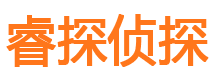 睿探侦探